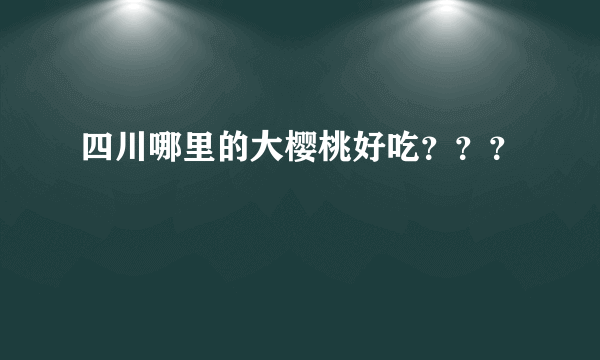 四川哪里的大樱桃好吃？？？